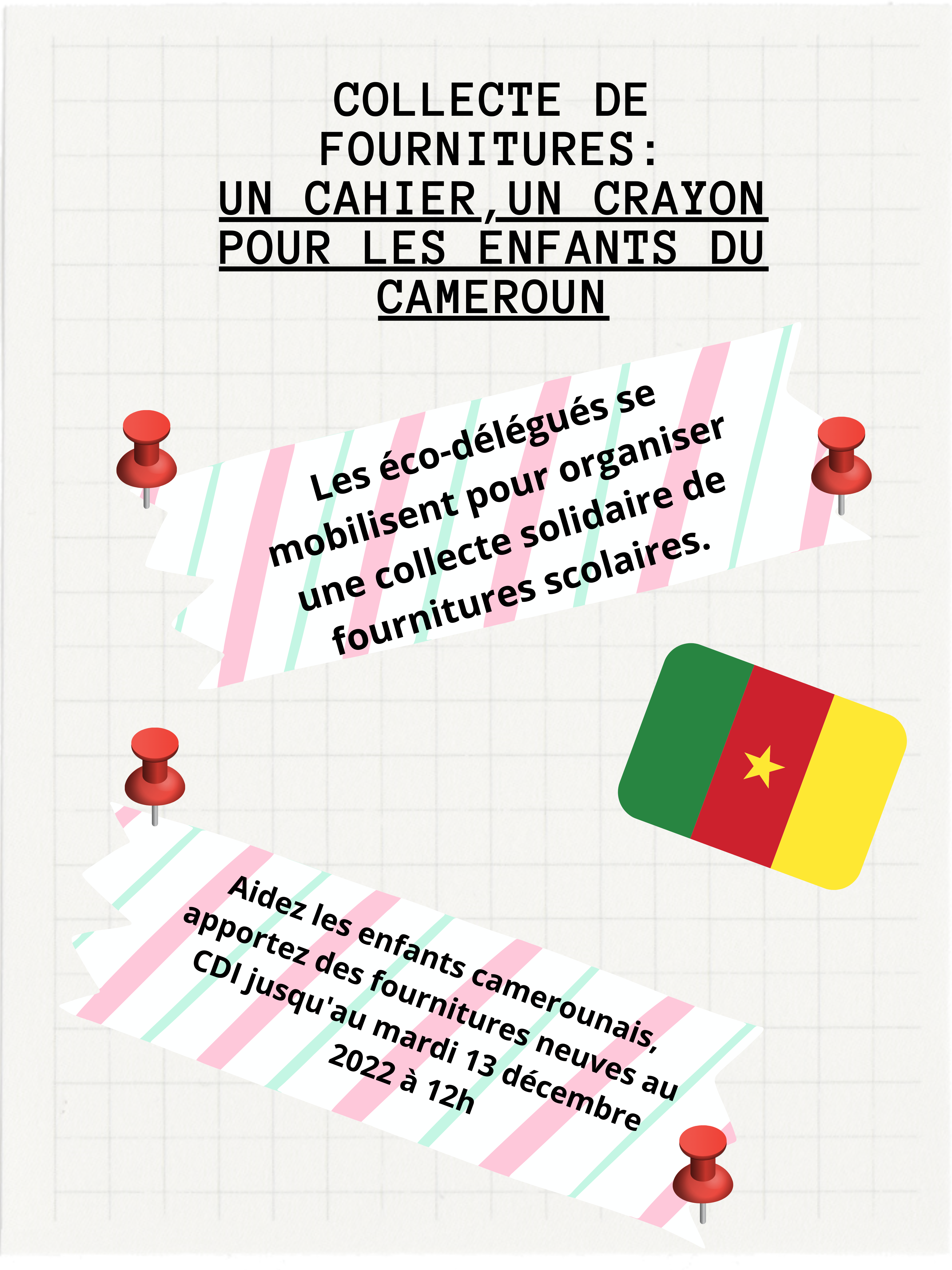 COLLECTE DE FOURNITURES:
UN CAHIER,UN CRAYON POUR LES ENFANTS DU CAMEROUN

Les éco-délégués se mobilisent pour organiser une collecte solidaire de fournitures scolaires.

Aidez les enfants camerounais, apportez des fournitures neuves au CDI jusqu'au mardi 13 décembre 2022 à 12h